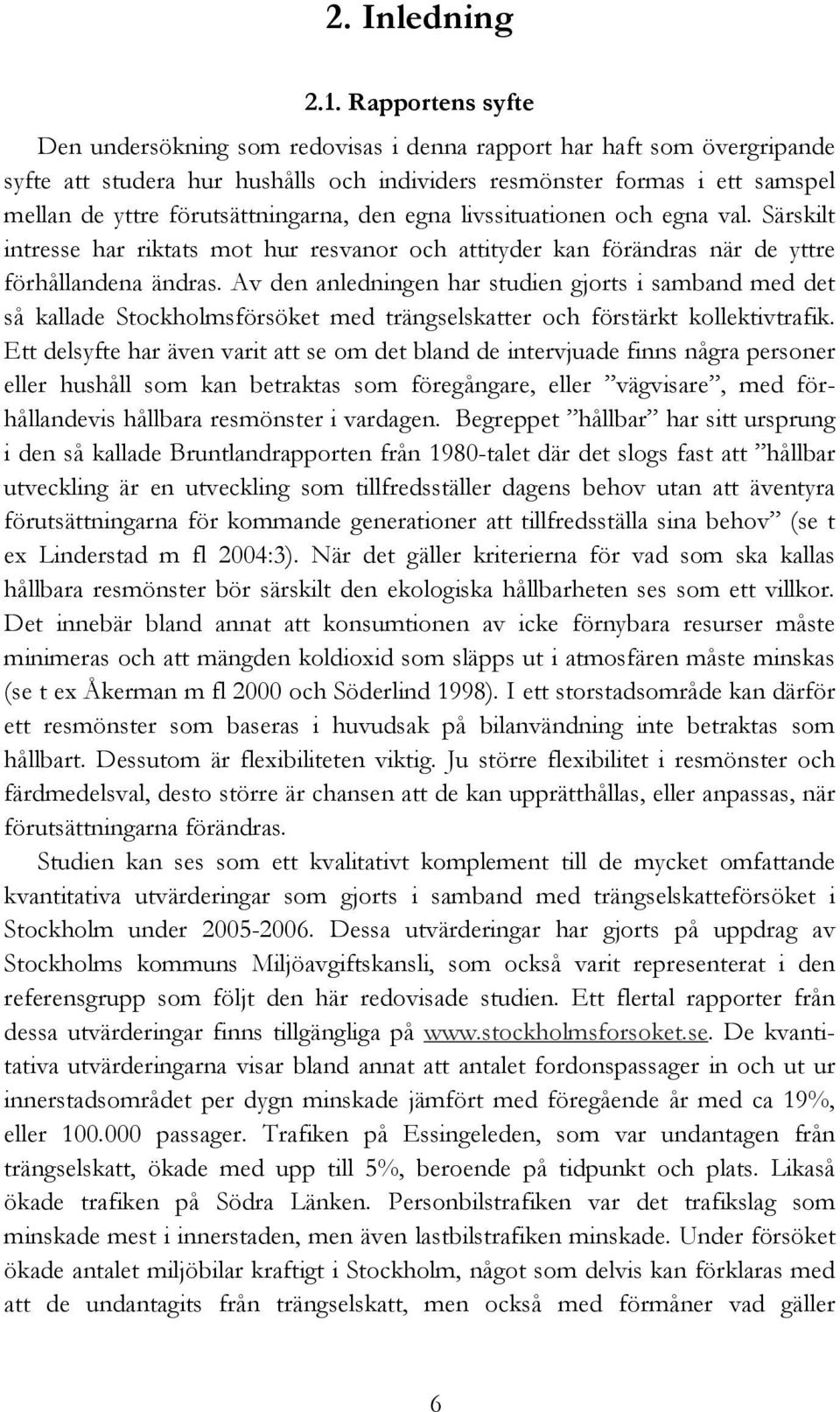 2. Inledning

2.1. Rapportens syfte

Den undersökning som redovisas i denna rapport har haft som övergripande syfte att studera hur hushålls och individers resmönster formas i ett samspel mellan de yttre förutsättningarna, den egna livssituationen och egna val. Särskilt intresse har riktats mot hur resvanor och attityder kan förändras när de yttre förhållandena ändras. Av den anledningen har studien gjorts i samband med det så kallade Stockholmsförsöket med trängselskatter och förstärkt kollektivtrafik. Ett delsyfte har även varit att se om det bland de intervjuade finns några personer eller hushåll som kan betraktas som föregångare, eller ”vägvisare”, med förhållandevis hållbara resmönster i vardagen. Begreppet ”hållbar” har sitt ursprung i den så kallade Bruntlandrapporten från 1980-talet där det slogs fast att ”hållbar utveckling är en utveckling som tillfredsställer dagens behov utan att äventyra förutsättningarna för kommande generationer att tillfredsställa sina behov” (se t ex Linderstad m fl 2004:3). När det gäller kriterierna för vad som ska kallas hållbara resmönster bör särskilt den ekologiska hållbarheten ses som ett villkor. Det innebär bland annat att konsumtionen av icke förnybara resurser måste minimeras och att mängden koldioxid som släpps ut i atmosfären måste minskas (se t ex Åkerman m fl 2000 och Söderlind 1998). I ett storstadsområde kan därför ett resmönster som baseras i huvudsak på bilanvändning inte betraktas som hållbart. Dessutom är flexibiliteten viktig. Ju större flexibilitet i resmönster och färdmedelsval, desto större är chansen att de kan upprätthållas, eller anpassas, när förutsättningarna förändras.

Studien kan ses som ett kvalitativt komplement till de mycket omfattande kvantitativa utvärderingar som gjorts i samband med trängselskatteförsöket i Stockholm under 2005-2006. Dessa utvärderingar har gjorts på uppdrag av Stockholms kommuns Miljöavgiftskansli, som också varit representerat i den referensgrupp som följt den här redovisade studien. Ett flertal rapporter från dessa utvärderingar finns tillgängliga på www.stockholmsforsoket.se. De kvantitativa utvärderingarna visar bland annat att antalet fordonspassager in och ut ur innerstadsområdet per dygn minskade jämfört med föregående år med ca 19%, eller 100.000 passager. Trafiken på Essingeleden, som var undantagen från trängselskatt, ökade med upp till 5%, beroende på tidpunkt och plats. Likaså ökade trafiken på Södra Länken. Personbilstrafiken var det trafikslag som minskade mest i innerstaden, men även lastbilstrafiken minskade. Under försöket ökade antalet miljöbilar kraftigt i Stockholm, något som delvis kan förklaras med att de undantagits från trängselskatt, men också med förmåner vad gäller

6